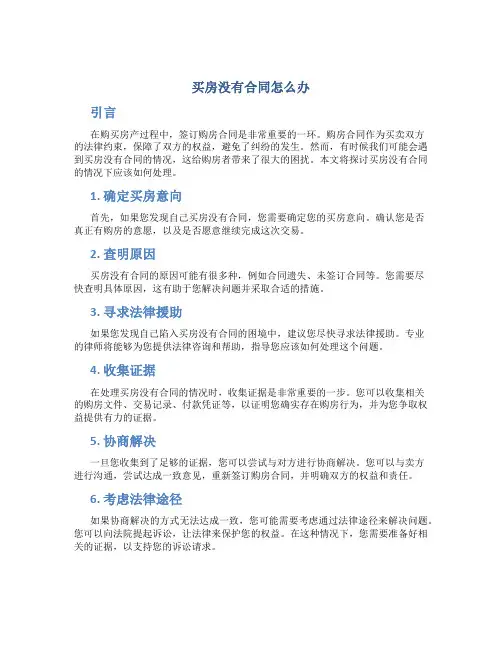 买房没有合同怎么办

引言

在购买房产过程中，签订购房合同是非常重要的一环。购房合同作为买卖双方的法律约束，保障了双方的权益，避免了纠纷的发生。然而，有时候我们可能会遇到买房没有合同的情况，这给购房者带来了很大的困扰。本文将探讨买房没有合同的情况下应该如何处理。

1. 确定买房意向

首先，如果您发现自己买房没有合同，您需要确定您的买房意向。确认您是否真正有购房的意愿，以及是否愿意继续完成这次交易。

2. 查明原因

买房没有合同的原因可能有很多种，例如合同遗失、未签订合同等。您需要尽快查明具体原因，这有助于您解决问题并采取合适的措施。

3. 寻求法律援助

如果您发现自己陷入买房没有合同的困境中，建议您尽快寻求法律援助。专业的律师将能够为您提供法律咨询和帮助，指导您应该如何处理这个问题。

4. 收集证据

在处理买房没有合同的情况时，收集证据是非常重要的一步。您可以收集相关的购房文件、交易记录、付款凭证等，以证明您确实存在购房行为，并为您争取权益提供有力的证据。

5. 协商解决

一旦您收集到了足够的证据，您可以尝试与对方进行协商解决。您可以与卖方进行沟通，尝试达成一致意见，重新签订购房合同，并明确双方的权益和责任。

6. 考虑法律途径

如果协商解决的方式无法达成一致，您可能需要考虑通过法律途径来解决问题。您可以向法院提起诉讼，让法律来保护您的权益。在这种情况下，您需要准备好相关的证据，以支持您的诉讼请求。